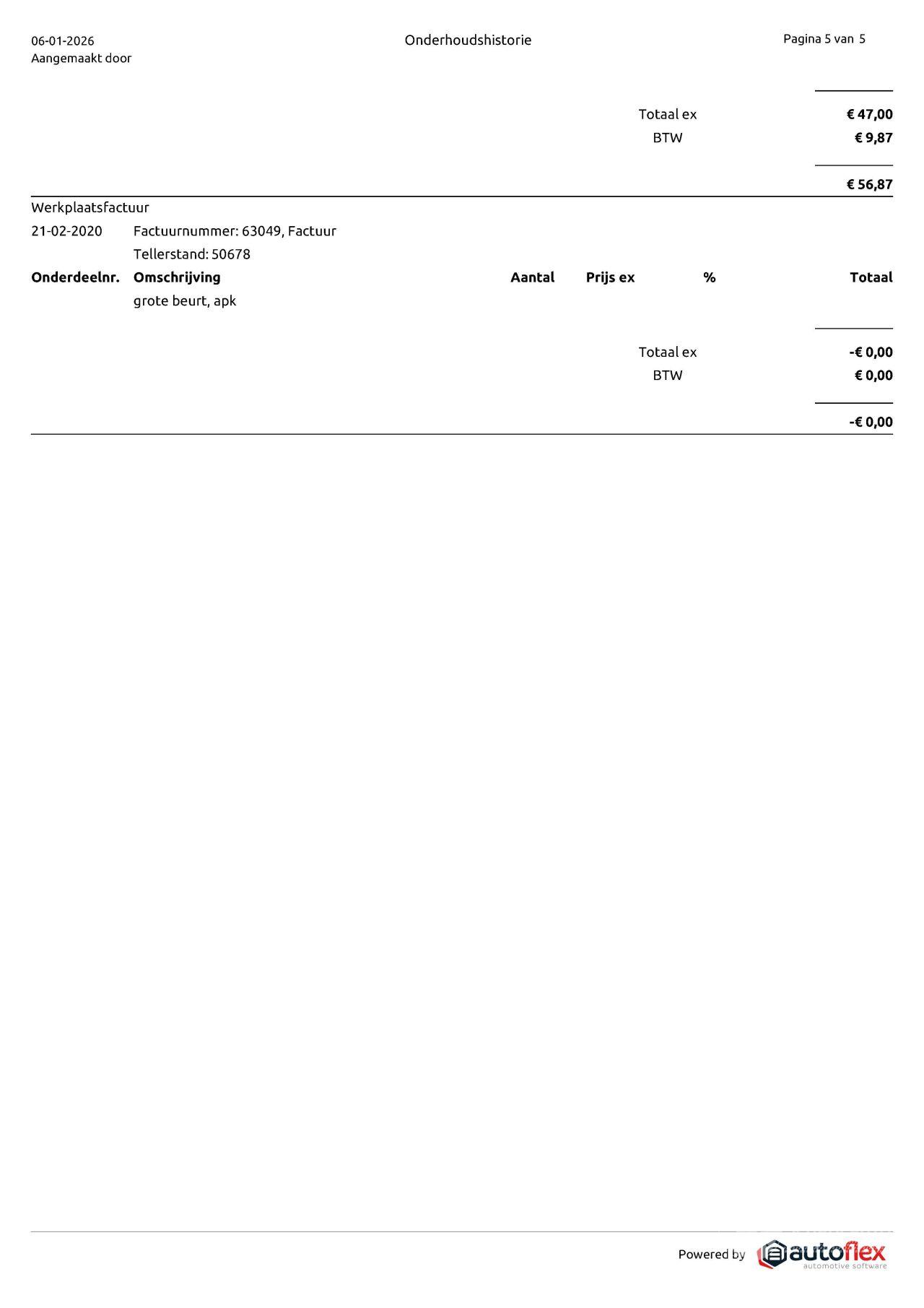 06-01-2026
Aangemaakt door

Onderhoudshistorie

Pagina 5 van 5

Totaal ex € 47,00
BTW € 9,87

€ 56,87

Werkplaatsfactuur

21-02-2020 Factuurnummer: 63049, Factuur
Tellerstand: 50678

| Onderdeelnr. | Omschrijving | Aantal | Prijs ex | % | Totaal |
|---|---|---|---|---|---|
| | grote beurt, apk | | | | |

Totaal ex -€ 0,00
BTW € 0,00

-€ 0,00

Powered by autoflex
automotive software